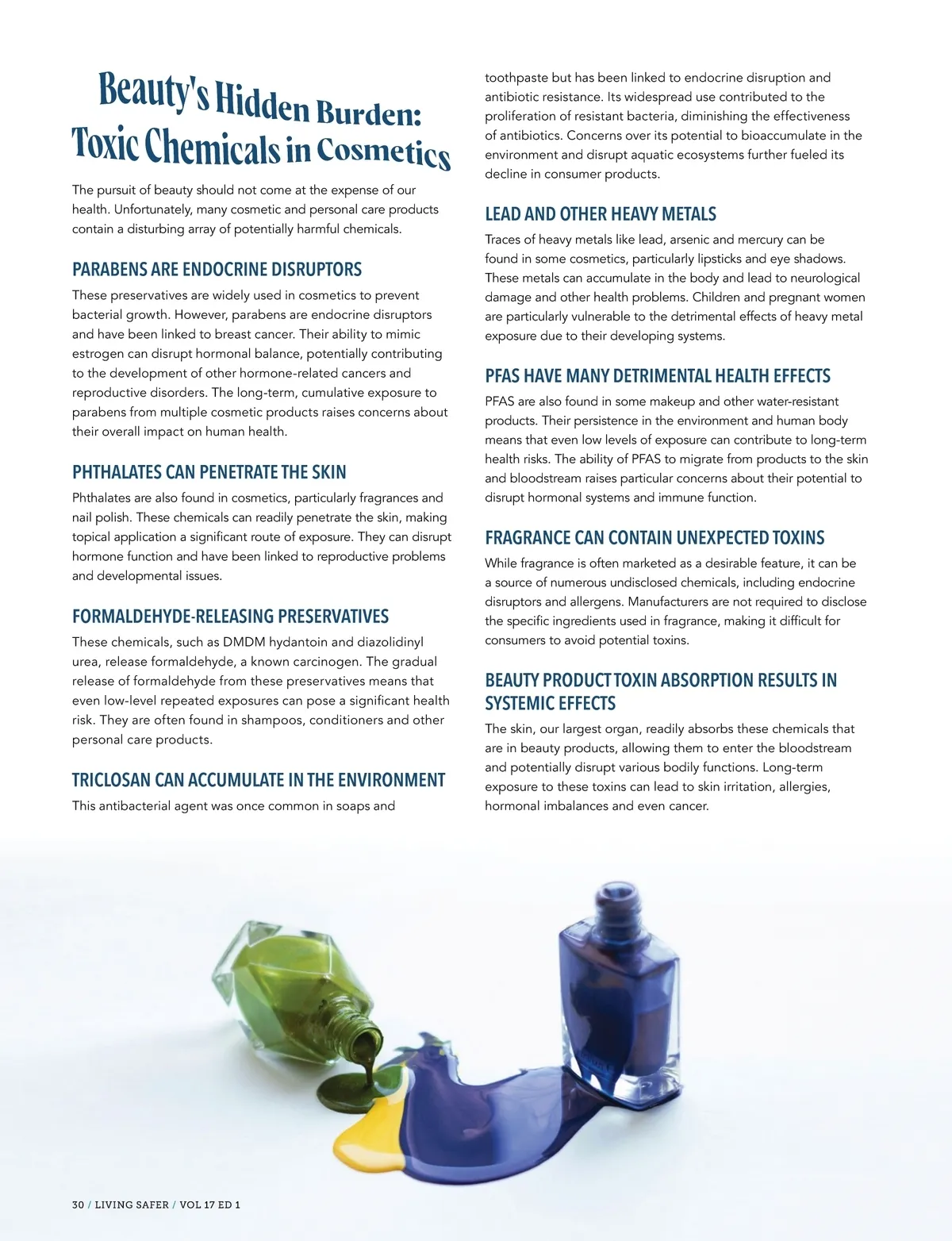 Beauty's Hidden Burden: Toxic Chemicals in Cosmetics

The pursuit of beauty should not come at the expense of our health. Unfortunately, many cosmetic and personal care products contain a disturbing array of potentially harmful chemicals.

PARABENS ARE ENDOCRINE DISRUPTORS

These preservatives are widely used in cosmetics to prevent bacterial growth. However, parabens are endocrine disruptors and have been linked to breast cancer. Their ability to mimic estrogen can disrupt hormonal balance, potentially contributing to the development of other hormone-related cancers and reproductive disorders. The long-term, cumulative exposure to parabens from multiple cosmetic products raises concerns about their overall impact on human health.

PHTHALATES CAN PENETRATE THE SKIN

Phthalates are also found in cosmetics, particularly fragrances and nail polish. These chemicals can readily penetrate the skin, making topical application a significant route of exposure. They can disrupt hormone function and have been linked to reproductive problems and developmental issues.

FORMALDEHYDE-RELEASING PRESERVATIVES

These chemicals, such as DMDM hydantoin and diazolidinyl urea, release formaldehyde, a known carcinogen. The gradual release of formaldehyde from these preservatives means that even low-level repeated exposures can pose a significant health risk. They are often found in shampoos, conditioners and other personal care products.

TRICLOSAN CAN ACCUMULATE IN THE ENVIRONMENT

This antibacterial agent was once common in soaps and toothpaste but has been linked to endocrine disruption and antibiotic resistance. Its widespread use contributed to the proliferation of resistant bacteria, diminishing the effectiveness of antibiotics. Concerns over its potential to bioaccumulate in the environment and disrupt aquatic ecosystems further fueled its decline in consumer products.

LEAD AND OTHER HEAVY METALS

Traces of heavy metals like lead, arsenic and mercury can be found in some cosmetics, particularly lipsticks and eye shadows. These metals can accumulate in the body and lead to neurological damage and other health problems. Children and pregnant women are particularly vulnerable to the detrimental effects of heavy metal exposure due to their developing systems.

PFAS HAVE MANY DETRIMENTAL HEALTH EFFECTS

PFAS are also found in some makeup and other water-resistant products. Their persistence in the environment and human body means that even low levels of exposure can contribute to long-term health risks. The ability of PFAS to migrate from products to the skin and bloodstream raises particular concerns about their potential to disrupt hormonal systems and immune function.

FRAGRANCE CAN CONTAIN UNEXPECTED TOXINS

While fragrance is often marketed as a desirable feature, it can be a source of numerous undisclosed chemicals, including endocrine disruptors and allergens. Manufacturers are not required to disclose the specific ingredients used in fragrance, making it difficult for consumers to avoid potential toxins.

BEAUTY PRODUCT TOXIN ABSORPTION RESULTS IN SYSTEMIC EFFECTS

The skin, our largest organ, readily absorbs these chemicals that are in beauty products, allowing them to enter the bloodstream and potentially disrupt various bodily functions. Long-term exposure to these toxins can lead to skin irritation, allergies, hormonal imbalances and even cancer.

30 / LIVING SAFER / VOL 17 ED 1